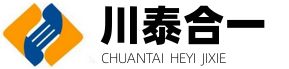 川泰合一
CHUANTAI HEYI JIXIE